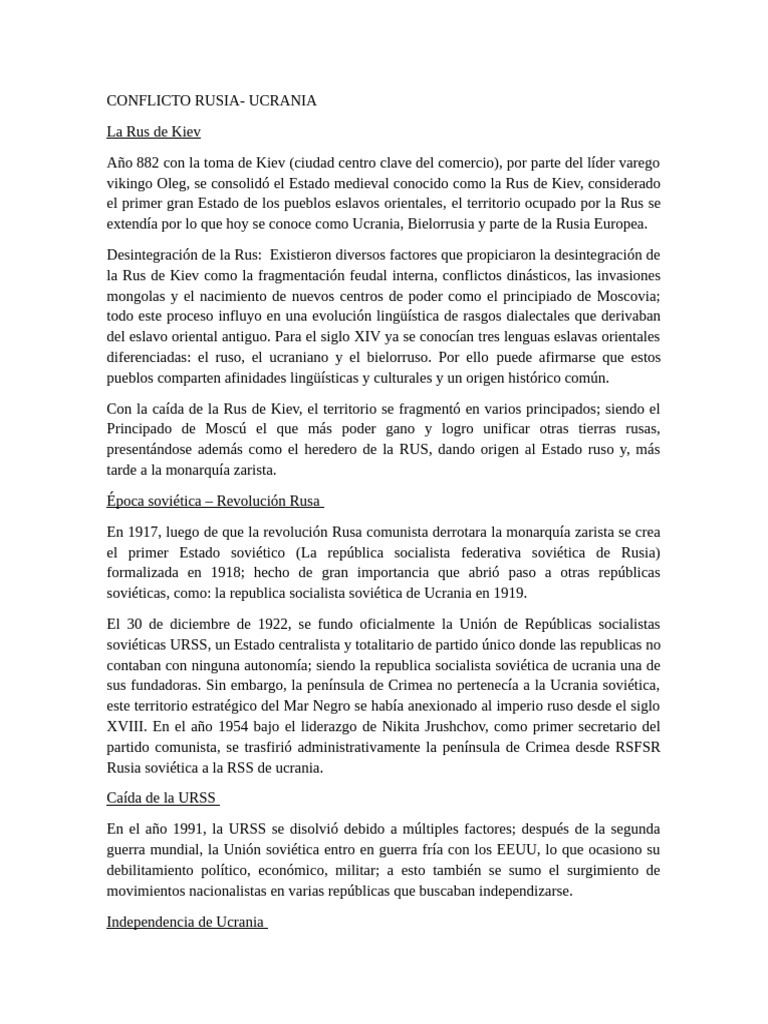 CONFLICTO RUSIA- UCRANIA

La Rus de Kiev

Año 882 con la toma de Kiev (ciudad centro clave del comercio), por parte del líder varego vikingo Oleg, se consolidó el Estado medieval conocido como la Rus de Kiev, considerado el primer gran Estado de los pueblos eslavos orientales, el territorio ocupado por la Rus se extendía por lo que hoy se conoce como Ucrania, Bielorrusia y parte de la Rusia Europea.

Desintegración de la Rus: Existieron diversos factores que propiciaron la desintegración de la Rus de Kiev como la fragmentación feudal interna, conflictos dinásticos, las invasiones mongolas y el nacimiento de nuevos centros de poder como el principiado de Moscovia; todo este proceso influyo en una evolución lingüística de rasgos dialectales que derivaban del eslavo oriental antiguo. Para el siglo XIV ya se conocían tres lenguas eslavas orientales diferenciadas: el ruso, el ucraniano y el bielorruso. Por ello puede afirmarse que estos pueblos comparten afinidades lingüísticas y culturales y un origen histórico común.

Con la caída de la Rus de Kiev, el territorio se fragmentó en varios principados; siendo el Principado de Moscú el que más poder gano y logro unificar otras tierras rusas, presentándose además como el heredero de la RUS, dando origen al Estado ruso y, más tarde a la monarquía zarista.

Época soviética – Revolución Rusa

En 1917, luego de que la revolución Rusa comunista derrotara la monarquía zarista se crea el primer Estado soviético (La república socialista federativa soviética de Rusia) formalizada en 1918; hecho de gran importancia que abrió paso a otras repúblicas soviéticas, como: la republica socialista soviética de Ucrania en 1919.

El 30 de diciembre de 1922, se fundo oficialmente la Unión de Repúblicas socialistas soviéticas URSS, un Estado centralista y totalitario de partido único donde las republicas no contaban con ninguna autonomía; siendo la republica socialista soviética de ucrania una de sus fundadoras. Sin embargo, la península de Crimea no pertenecía a la Ucrania soviética, este territorio estratégico del Mar Negro se había anexionado al imperio ruso desde el siglo XVIII. En el año 1954 bajo el liderazgo de Nikita Jrushchov, como primer secretario del partido comunista, se trasfirió administrativamente la península de Crimea desde RSFSR Rusia soviética a la RSS de ucrania.

Caída de la URSS

En el año 1991, la URSS se disolvió debido a múltiples factores; después de la segunda guerra mundial, la Unión soviética entro en guerra fría con los EEUU, lo que ocasiono su debilitamiento político, económico, militar; a esto también se sumo el surgimiento de movimientos nacionalistas en varias repúblicas que buscaban independizarse.

Independencia de Ucrania